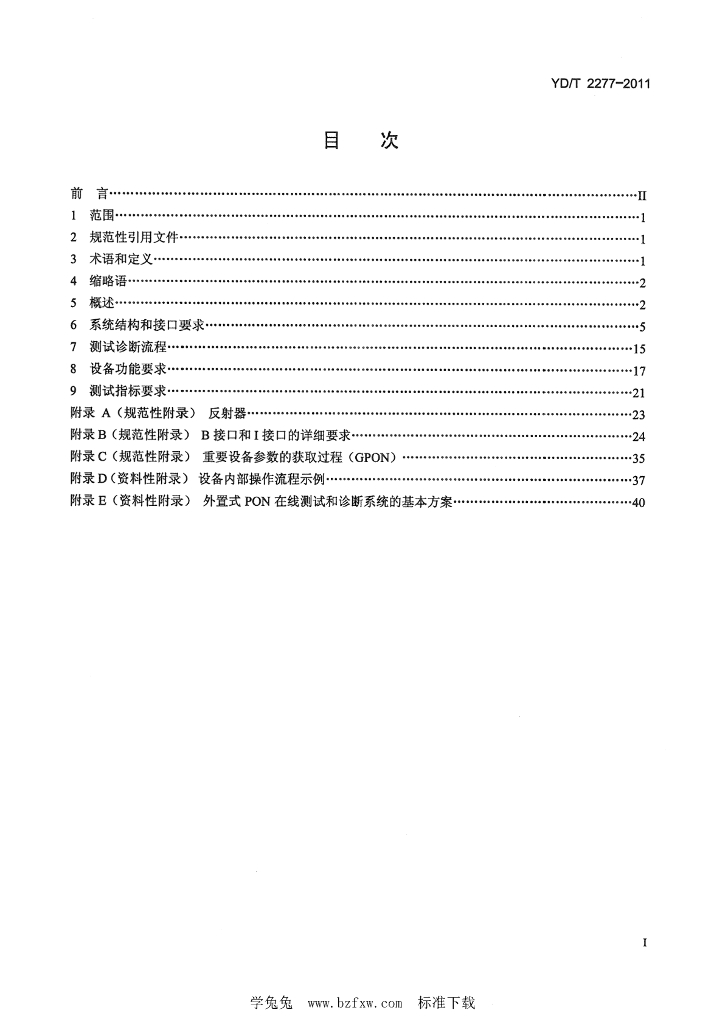 YD/T 2277-2011

目 次

前 言 II
1 范围 1
2 规范性引用文件 1
3 术语和定义 1
4 缩略语 2
5 概述 2
6 系统结构和接口要求 5
7 测试诊断流程 15
8 设备功能要求 17
9 测试指标要求 21
附录A（规范性附录） 反射器 23
附录B（规范性附录） B接口和I接口的详细要求 24
附录C（规范性附录） 重要设备参数的获取过程（GPON） 35
附录D（资料性附录） 设备内部操作流程示例 37
附录E（资料性附录） 外置式PON在线测试和诊断系统的基本方案 40

I

学兔兔 www.bzfxw.com 标准下载